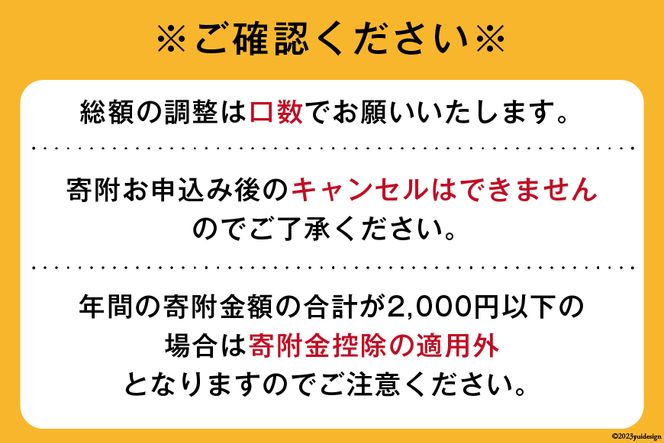 ※ご確認ください※

総額の調整は口数でお願いいたします。

寄附お申込み後のキャンセルはできませんのでご了承ください。

年間の寄附金額の合計が2,000円以下の場合は寄附金控除の適用外となりますのでご注意ください。

©2023yuidesign